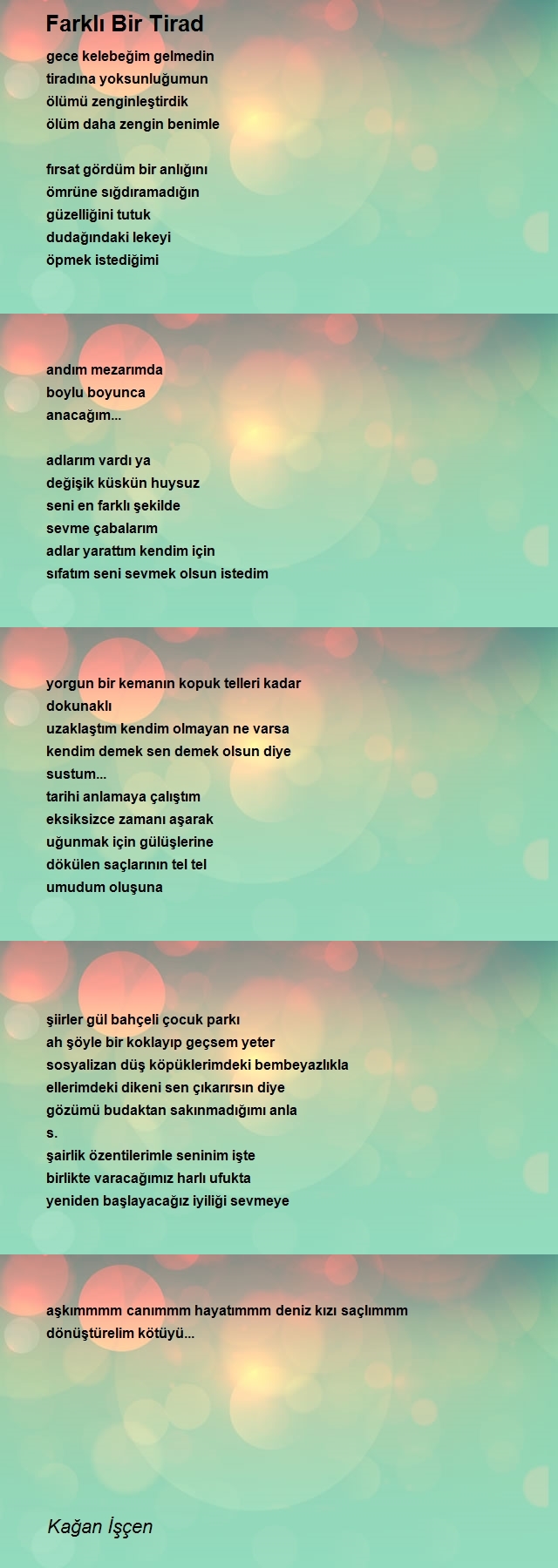 Farklı Bir Tirad

gece kelebeğim gelmedin
tiradına yoksunluğumun
ölümü zenginleştirdik
ölüm daha zengin benimle

fırsat gördüm bir anlığını
ömrüne sığdıramadığın
güzelliğini tutuk
dudağındaki lekeyi
öpmek istediğimi

andım mezarımda
boylu boyunca
anacağım...

adlarım vardı ya
değişik küskün huysuz
seni en farklı şekilde
sevme çabalarım
adlar yarattım kendim için
sıfatım seni sevmek olsun istedim

yorgun bir kemanın kopuk telleri kadar
dokunaklı
uzaklaştım kendim olmayan ne varsa
kendim demek sen demek olsun diye
sustum...
tarihi anlamaya çalıştım
eksiksizce zamanı aşarak
uğunmak için gülüşlerine
dökülen saçlarının tel tel
umudum oluşuna

şiirler gül bahçeli çocuk parkı
ah şöyle bir koklayıp geçsem yeter
sosyalizan düş köpüklerimdeki bembeyazlıkla
ellerimdeki dikeni sen çıkarırsın diye
gözümü budaktan sakınmadığımı anla
s.
şairlik özentilerimle seninim işte
birlikte varacağımız harlı ufukta
yeniden başlayacağız iyiliği sevmeye

aşkımmmm canımmm hayatımmm deniz kızı saçlımmm
dönüştürelim kötüyü...

Kağan İşçen